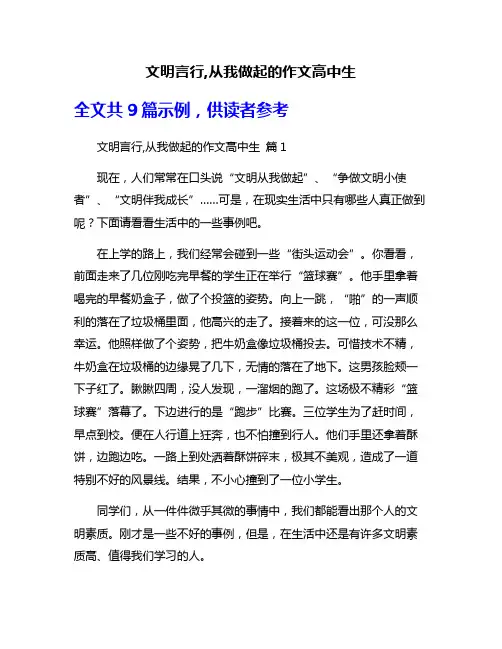 文明言行,从我做起的作文高中生

全文共 9 篇示例，供读者参考

文明言行,从我做起的作文高中生 篇 1

现在，人们常常在口头说“文明从我做起”、“争做文明小使者”、“文明伴我成长”……可是，在现实生活中只有哪些人真正做到呢？下面请看看生活中的一些事例吧。

在上学的路上，我们经常会碰到一些“街头运动会”。你看看，前面走来了几位刚吃完早餐的学生正在举行“篮球赛”。他手里拿着喝完的早餐奶盒子，做了个投篮的姿势。向上一跳，“啪”的一声顺利的落在了垃圾桶里面，他高兴的走了。接着来的这一位，可没那么幸运。他照样做了个姿势，把牛奶盒像垃圾桶投去。可惜技术不精，牛奶盒在垃圾桶的边缘晃了几下，无情的落在了地下。这男孩脸颊一下子红了。瞅瞅四周，没人发现，一溜烟的跑了。这场极不精彩“篮球赛”落幕了。下边进行的是“跑步”比赛。三位学生为了赶时间，早点到校。便在人行道上狂奔，也不怕撞到行人。他们手里还拿着酥饼，边跑边吃。一路上到处洒着酥饼碎末，极其不美观，造成了一道特别不好的风景线。结果，不小心撞到了一位小学生。

同学们，从一件件微乎其微的事情中，我们都能看出那个人的文明素质。刚才是一些不好的事例，但是，在生活中还是有许多文明素质高、值得我们学习的人。